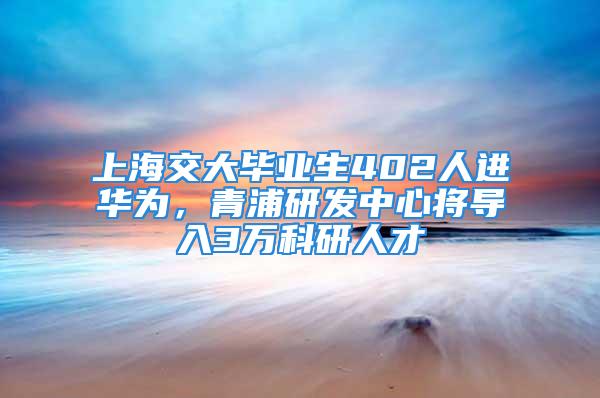 上海交大毕业生402人进华为，青浦研发中心将导入3万科研人才